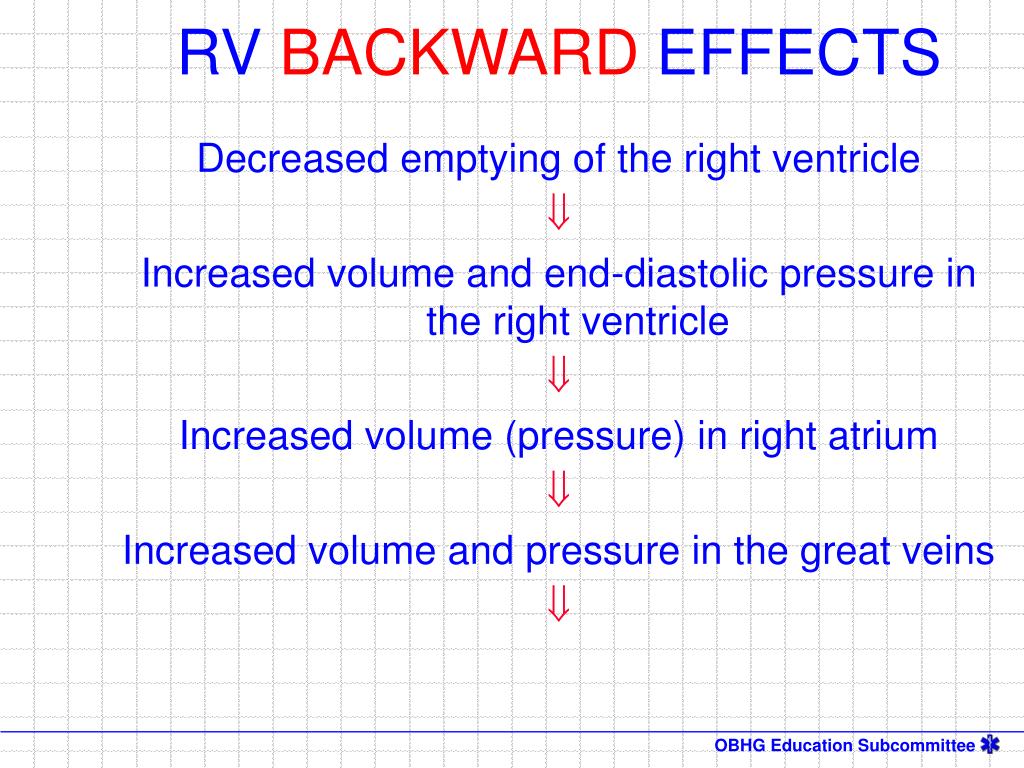 RV BACKWARD EFFECTS

Decreased emptying of the right ventricle

$\Downarrow$

Increased volume and end-diastolic pressure in the right ventricle

$\Downarrow$

Increased volume (pressure) in right atrium

$\Downarrow$

Increased volume and pressure in the great veins

$\Downarrow$

OBHG Education Subcommittee